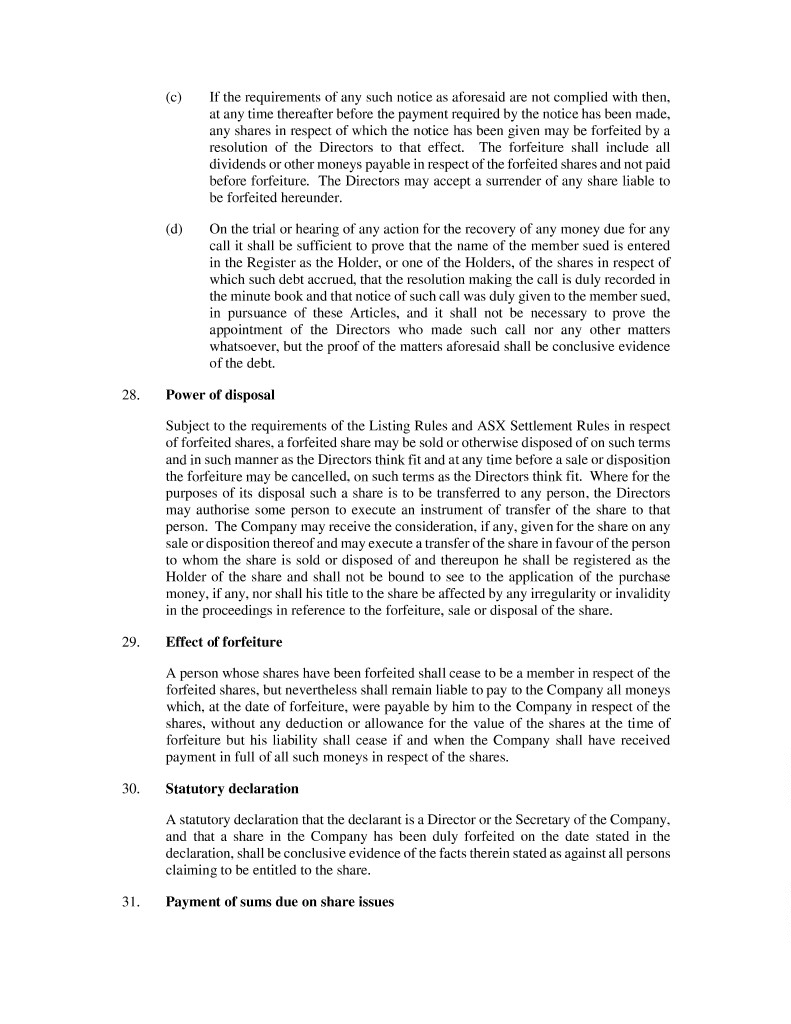 (c) If the requirements of any such notice as aforesaid are not complied with then, at any time thereafter before the payment required by the notice has been made, any shares in respect of which the notice has been given may be forfeited by a resolution of the Directors to that effect. The forfeiture shall include all dividends or other moneys payable in respect of the forfeited shares and not paid before forfeiture. The Directors may accept a surrender of any share liable to be forfeited hereunder.

(d) On the trial or hearing of any action for the recovery of any money due for any call it shall be sufficient to prove that the name of the member sued is entered in the Register as the Holder, or one of the Holders, of the shares in respect of which such debt accrued, that the resolution making the call is duly recorded in the minute book and that notice of such call was duly given to the member sued, in pursuance of these Articles, and it shall not be necessary to prove the appointment of the Directors who made such call nor any other matters whatsoever, but the proof of the matters aforesaid shall be conclusive evidence of the debt.

28. Power of disposal

Subject to the requirements of the Listing Rules and ASX Settlement Rules in respect of forfeited shares, a forfeited share may be sold or otherwise disposed of on such terms and in such manner as the Directors think fit and at any time before a sale or disposition the forfeiture may be cancelled, on such terms as the Directors think fit. Where for the purposes of its disposal such a share is to be transferred to any person, the Directors may authorise some person to execute an instrument of transfer of the share to that person. The Company may receive the consideration, if any, given for the share on any sale or disposition thereof and may execute a transfer of the share in favour of the person to whom the share is sold or disposed of and thereupon he shall be registered as the Holder of the share and shall not be bound to see to the application of the purchase money, if any, nor shall his title to the share be affected by any irregularity or invalidity in the proceedings in reference to the forfeiture, sale or disposal of the share.

29. Effect of forfeiture

A person whose shares have been forfeited shall cease to be a member in respect of the forfeited shares, but nevertheless shall remain liable to pay to the Company all moneys which, at the date of forfeiture, were payable by him to the Company in respect of the shares, without any deduction or allowance for the value of the shares at the time of forfeiture but his liability shall cease if and when the Company shall have received payment in full of all such moneys in respect of the shares.

30. Statutory declaration

A statutory declaration that the declarant is a Director or the Secretary of the Company, and that a share in the Company has been duly forfeited on the date stated in the declaration, shall be conclusive evidence of the facts therein stated as against all persons claiming to be entitled to the share.

31. Payment of sums due on share issues